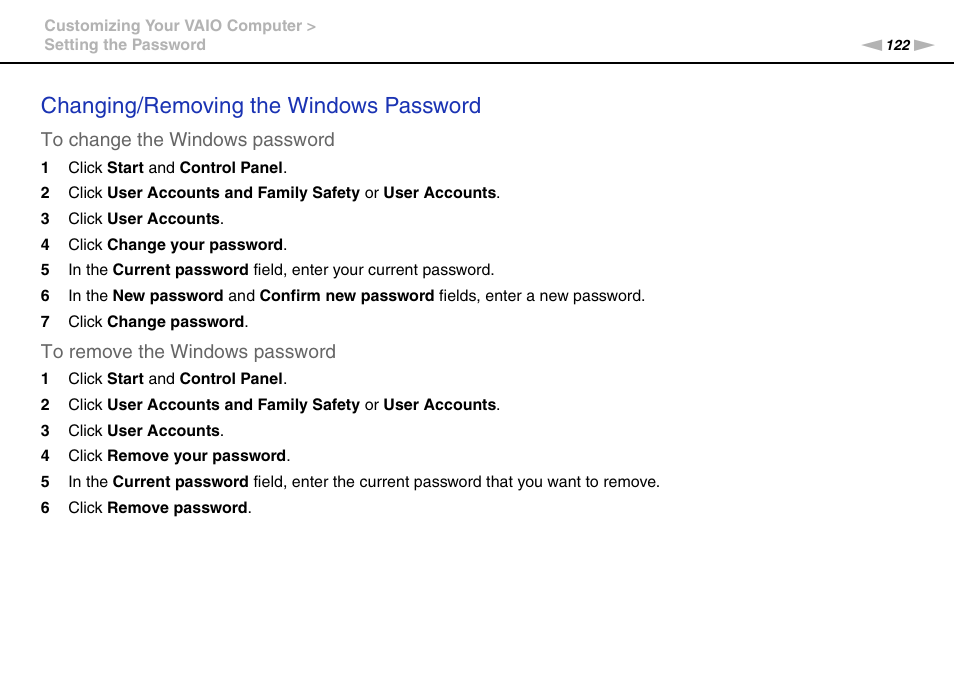 Customizing Your VAIO Computer >
Setting the Password

122

Changing/Removing the Windows Password

To change the Windows password

1 Click Start and Control Panel.
2 Click User Accounts and Family Safety or User Accounts.
3 Click User Accounts.
4 Click Change your password.
5 In the Current password field, enter your current password.
6 In the New password and Confirm new password fields, enter a new password.
7 Click Change password.

To remove the Windows password

1 Click Start and Control Panel.
2 Click User Accounts and Family Safety or User Accounts.
3 Click User Accounts.
4 Click Remove your password.
5 In the Current password field, enter the current password that you want to remove.
6 Click Remove password.